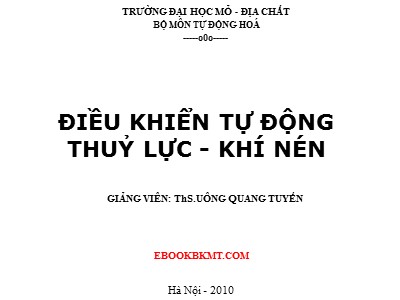 TRƯỜNG ĐẠI HỌC MỎ - ĐỊA CHẤT
BỘ MÔN TỰ ĐỘNG HOÁ
-----o0o-----

ĐIỀU KHIỂN TỰ ĐỘNG
THUỶ LỰC - KHÍ NÉN

GIẢNG VIÊN: ThS.UÔNG QUANG TUYẾN

EBOOKBKMT.COM

Hà Nội - 2010